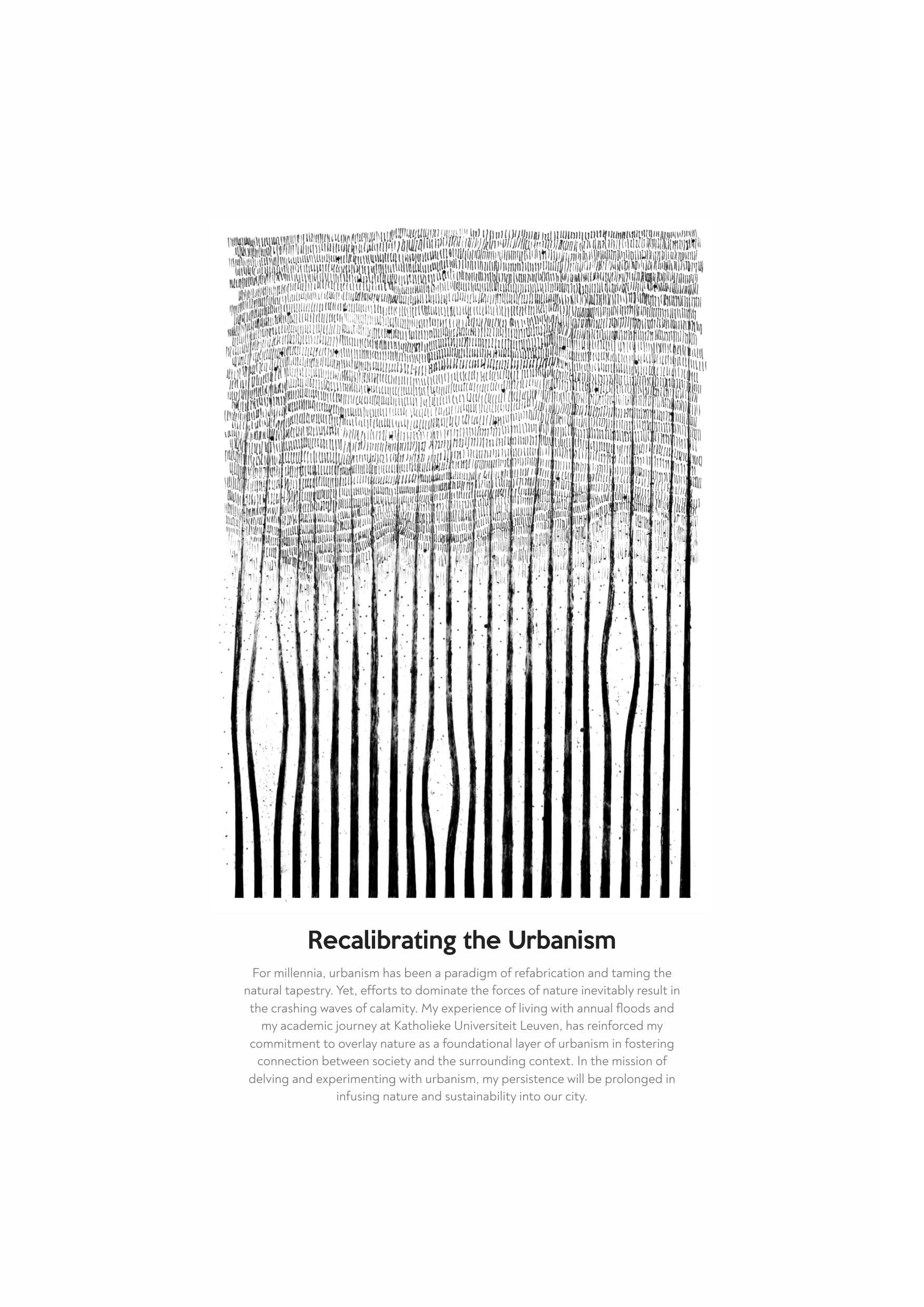 Recalibrating the Urbanism

For millennia, urbanism has been a paradigm of refabrication and taming the natural tapestry. Yet, efforts to dominate the forces of nature inevitably result in the crashing waves of calamity. My experience of living with annual floods and my academic journey at Katholieke Universiteit Leuven, has reinforced my commitment to overlay nature as a foundational layer of urbanism in fostering connection between society and the surrounding context. In the mission of delving and experimenting with urbanism, my persistence will be prolonged in infusing nature and sustainability into our city.